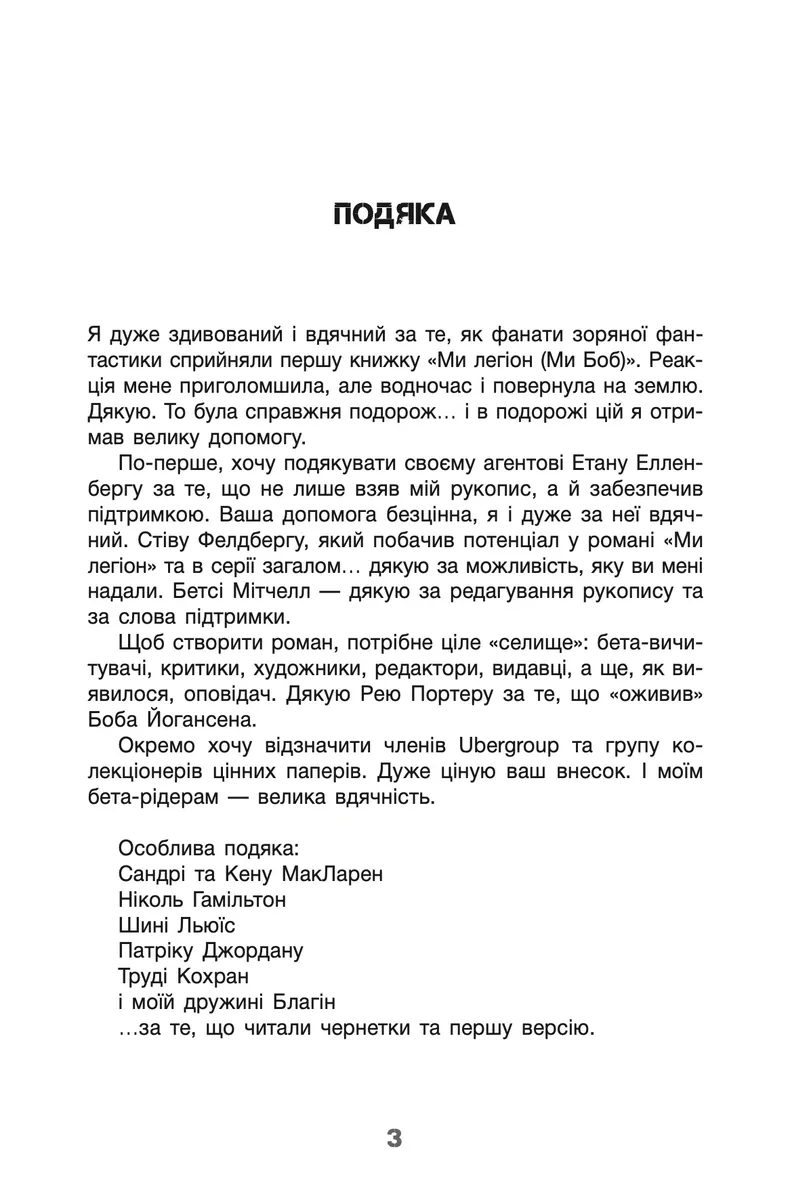 ПОДЯКА

Я дуже здивований і вдячний за те, як фанати зоряної фантастики сприйняли першу книжку «Ми легіон (Ми Боб)». Реакція мене приголомшила, але водночас і повернула на землю. Дякую. То була справжня подорож… і в подорожі цій я отримав велику допомогу.

По-перше, хочу подякувати своєму агентові Етану Елленбергу за те, що не лише взяв мій рукопис, а й забезпечив підтримкою. Ваша допомога безцінна, я і дуже за неї вдячний. Стіву Фелдбергу, який побачив потенціал у романі «Ми легіон» та в серії загалом… дякую за можливість, яку ви мені надали. Бетсі Мітчелл — дякую за редагування рукопису та за слова підтримки.

Щоб створити роман, потрібне ціле «селище»: бета-вичитувачі, критики, художники, редактори, видавці, а ще, як виявилося, оповідач. Дякую Рею Портеру за те, що «оживив» Боба Йогансена.

Окремо хочу відзначити членів Ubergroup та групу колекціонерів цінних паперів. Дуже ціную ваш внесок. І моїм бета-рідерам — велика вдячність.

Особлива подяка:
Сандрі та Кену МакЛарен
Ніколь Гамільтон
Шині Льюїс
Патріку Джордану
Труді Кохран
і моїй дружині Благін
…за те, що читали чернетки та першу версію.

3